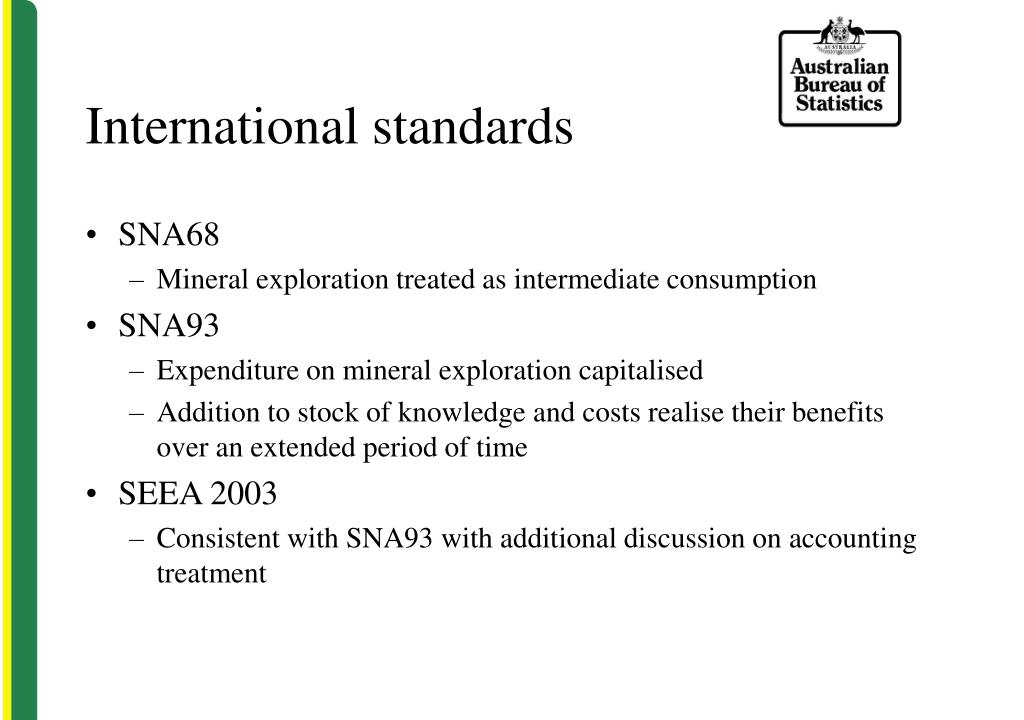 AUSTRALIA
Australian Bureau of Statistics

International standards

• SNA68
– Mineral exploration treated as intermediate consumption
• SNA93
– Expenditure on mineral exploration capitalised
– Addition to stock of knowledge and costs realise their benefits over an extended period of time
• SEEA 2003
– Consistent with SNA93 with additional discussion on accounting treatment